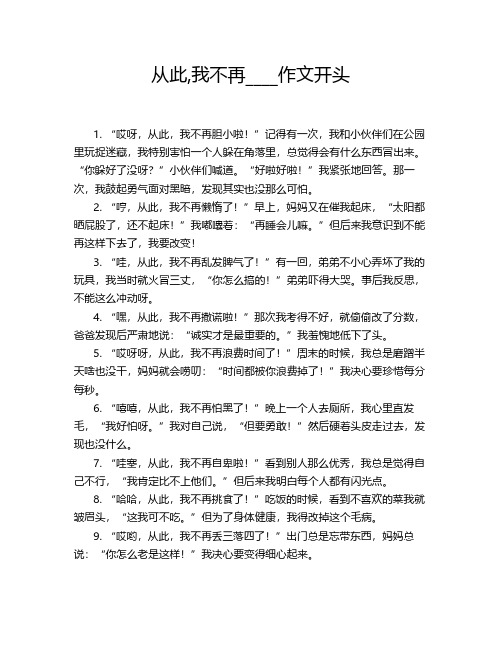 从此,我不再____作文开头

1. “哎呀，从此，我不再胆小啦！”记得有一次，我和小伙伴们在公园里玩捉迷藏，我特别害怕一个人躲在角落里，总觉得会有什么东西冒出来。“你躲好了没呀？”小伙伴们喊道。“好啦好啦！”我紧张地回答。那一次，我鼓起勇气面对黑暗，发现其实也没那么可怕。

2. “哼，从此，我不再懒惰了！”早上，妈妈又在催我起床，“太阳都晒屁股了，还不起床！”我嘟囔着：“再睡会儿嘛。”但后来我意识到不能再这样下去了，我要改变！

3. “哇，从此，我不再乱发脾气了！”有一回，弟弟不小心弄坏了我的玩具，我当时就火冒三丈，“你怎么搞的！”弟弟吓得大哭。事后我反思，不能这么冲动呀。

4. “嘿，从此，我不再撒谎啦！”那次我考得不好，就偷偷改了分数，爸爸发现后严肃地说：“诚实才是最重要的。”我羞愧地低下了头。

5. “哎呀呀，从此，我不再浪费时间了！”周末的时候，我总是磨蹭半天啥也没干，妈妈就会唠叨：“时间都被你浪费掉了！”我决心要珍惜每分每秒。

6. “嘻嘻，从此，我不再怕黑了！”晚上一个人去厕所，我心里直发毛，“我好怕呀。”我对自己说，“但要勇敢！”然后硬着头皮走过去，发现也没什么。

7. “哇塞，从此，我不再自卑啦！”看到别人那么优秀，我总是觉得自己不行，“我肯定比不上他们。”但后来我明白每个人都有闪光点。

8. “哈哈，从此，我不再挑食了！”吃饭的时候，看到不喜欢的菜我就皱眉头，“这我可不吃。”但为了身体健康，我得改掉这个毛病。

9. “哎哟，从此，我不再丢三落四了！”出门总是忘带东西，妈妈总说：“你怎么老是这样！”我决心要变得细心起来。